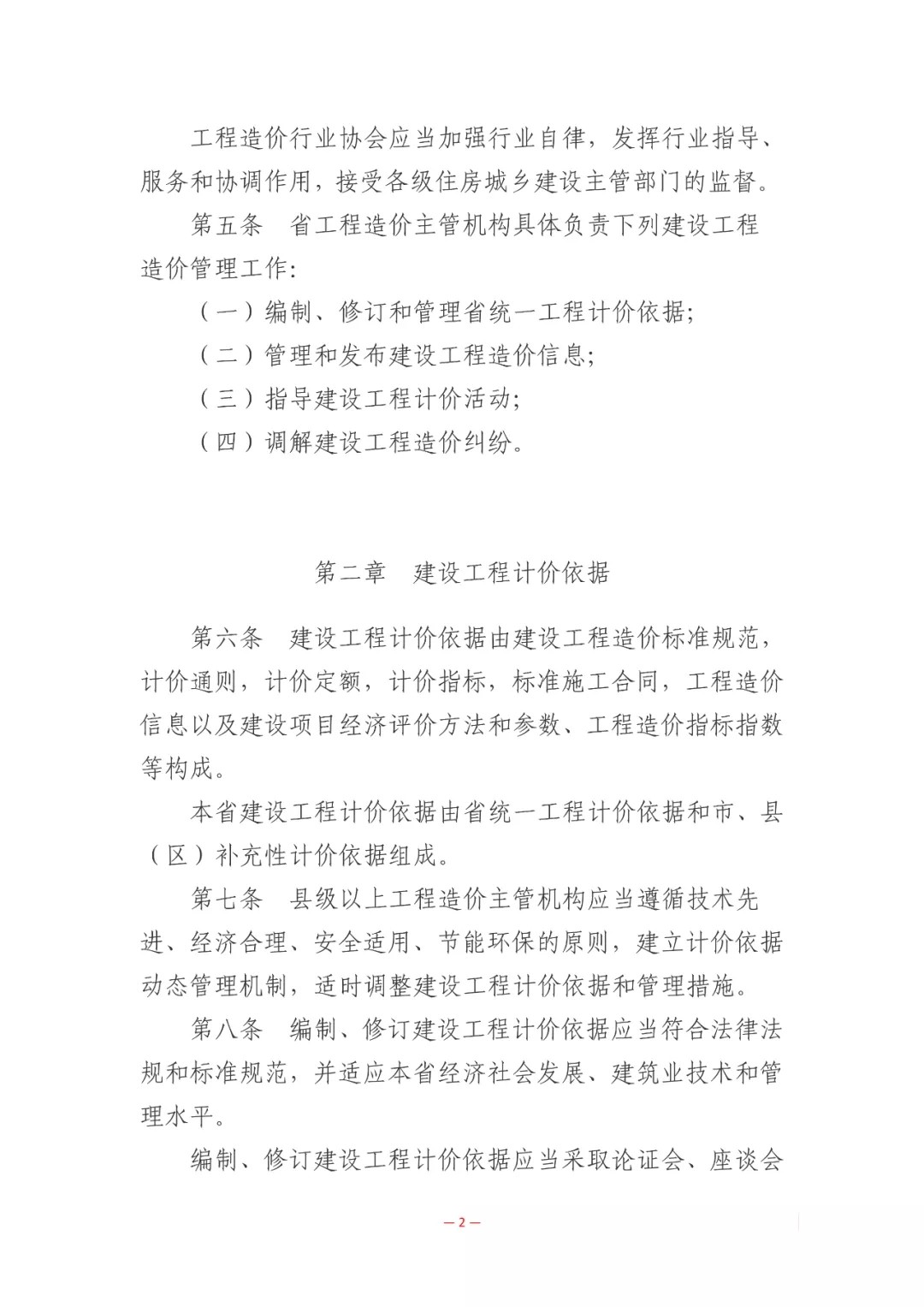 工程造价行业协会应当加强行业自律，发挥行业指导、服务和协调作用，接受各级住房城乡建设主管部门的监督。

第五条　省工程造价主管机构具体负责下列建设工程造价管理工作:

（一）编制、修订和管理省统一工程计价依据;

（二）管理和发布建设工程造价信息;

（三）指导建设工程计价活动;

（四）调解建设工程造价纠纷。

第二章　建设工程计价依据

第六条　建设工程计价依据由建设工程造价标准规范，计价通则，计价定额，计价指标，标准施工合同，工程造价信息以及建设项目经济评价方法和参数、工程造价指标指数等构成。

本省建设工程计价依据由省统一工程计价依据和市、县（区）补充性计价依据组成。

第七条　县级以上工程造价主管机构应当遵循技术先进、经济合理、安全适用、节能环保的原则，建立计价依据动态管理机制，适时调整建设工程计价依据和管理措施。

第八条　编制、修订建设工程计价依据应当符合法律法规和标准规范，并适应本省经济社会发展、建筑业技术和管理水平。

编制、修订建设工程计价依据应当采取论证会、座谈会

— 2 —